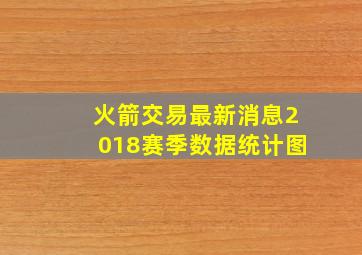 火箭交易最新消息2018赛季数据统计图